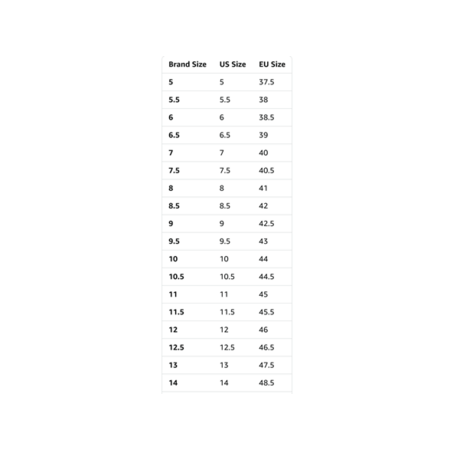 | Brand Size | US Size | EU Size |
|---|---|---|
| 5 | 5 | 37.5 |
| 5.5 | 5.5 | 38 |
| 6 | 6 | 38.5 |
| 6.5 | 6.5 | 39 |
| 7 | 7 | 40 |
| 7.5 | 7.5 | 40.5 |
| 8 | 8 | 41 |
| 8.5 | 8.5 | 42 |
| 9 | 9 | 42.5 |
| 9.5 | 9.5 | 43 |
| 10 | 10 | 44 |
| 10.5 | 10.5 | 44.5 |
| 11 | 11 | 45 |
| 11.5 | 11.5 | 45.5 |
| 12 | 12 | 46 |
| 12.5 | 12.5 | 46.5 |
| 13 | 13 | 47.5 |
| 14 | 14 | 48.5 |